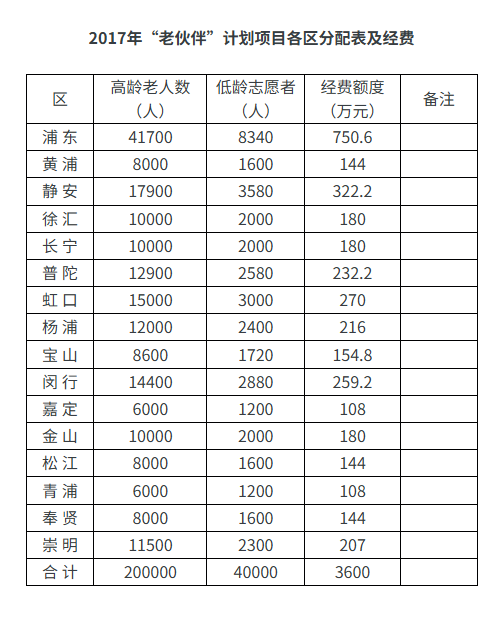 2017年“老伙伴”计划项目各区分配表及经费

| 区 | 高龄老人数（人） | 低龄志愿者（人） | 经费额度（万元） | 备注 |
|---|---|---|---|---|
| 浦东 | 41700 | 8340 | 750.6 | |
| 黄浦 | 8000 | 1600 | 144 | |
| 静安 | 17900 | 3580 | 322.2 | |
| 徐汇 | 10000 | 2000 | 180 | |
| 长宁 | 10000 | 2000 | 180 | |
| 普陀 | 12900 | 2580 | 232.2 | |
| 虹口 | 15000 | 3000 | 270 | |
| 杨浦 | 12000 | 2400 | 216 | |
| 宝山 | 8600 | 1720 | 154.8 | |
| 闵行 | 14400 | 2880 | 259.2 | |
| 嘉定 | 6000 | 1200 | 108 | |
| 金山 | 10000 | 2000 | 180 | |
| 松江 | 8000 | 1600 | 144 | |
| 青浦 | 6000 | 1200 | 108 | |
| 奉贤 | 8000 | 1600 | 144 | |
| 崇明 | 11500 | 2300 | 207 | |
| 合计 | 200000 | 40000 | 3600 | |